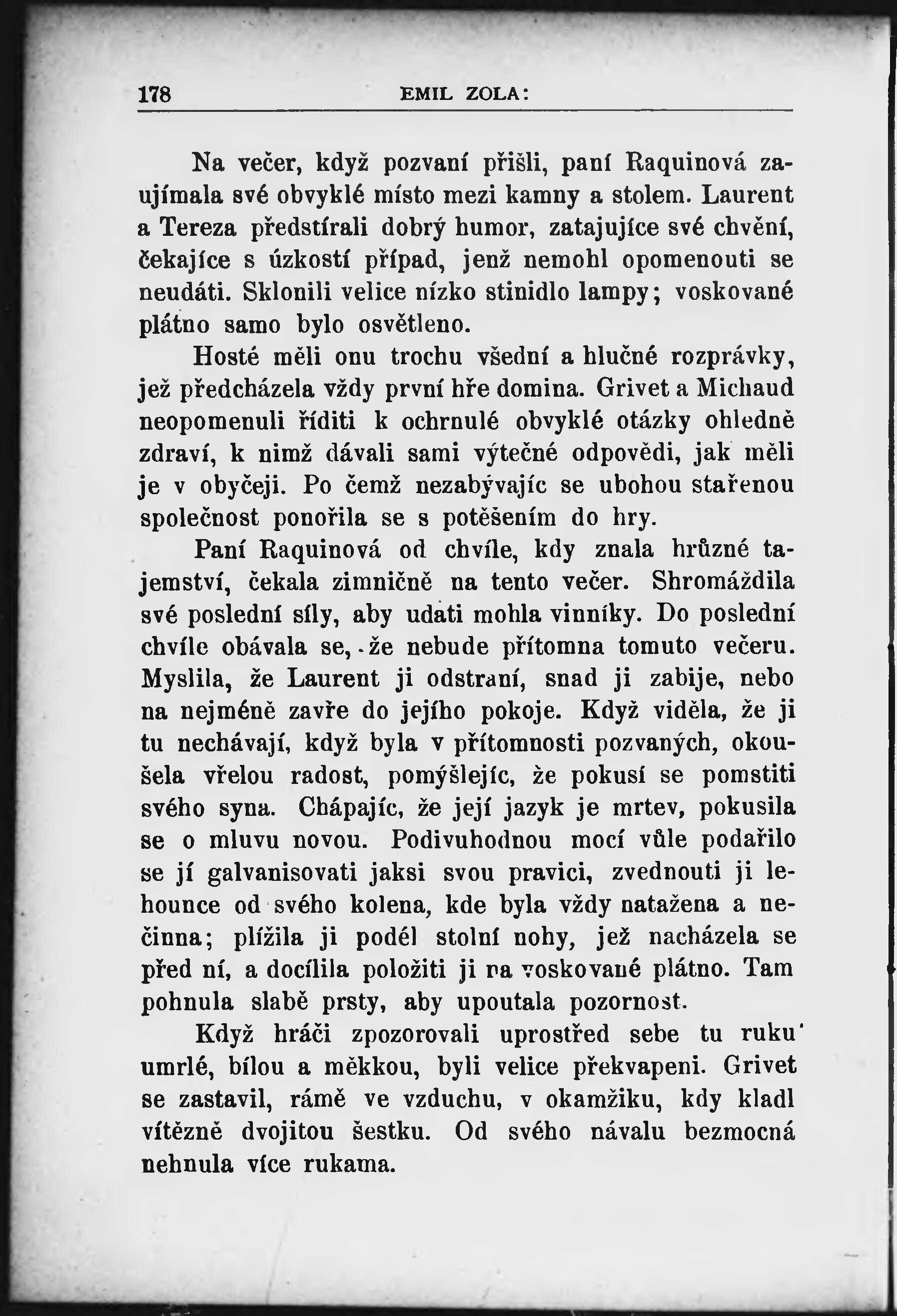 178 EMIL ZOLA:

Na večer, když pozvaní přišli, paní Raquinová zaujímala své obvyklé místo mezi kamny a stolem. Laurent a Tereza předstírali dobrý humor, zatajujíce své chvění, čekajíce s úzkostí případ, jenž nemohl opomenouti se neudáti. Sklonili velice nízko stinidlo lampy; voskované plátno samo bylo osvětleno.

Hosté měli onu trochu všední a hlučné rozprávky, jež předcházela vždy první hře domina. Grivet a Michaud neopomenuli říditi k ochrnulé obvyklé otázky ohledně zdraví, k nimž dávali sami výtečné odpovědi, jak měli je v obyčeji. Po čemž nezabývajíc se ubohou stařenou společnost ponořila se s potěšením do hry.

Paní Raquinová od chvíle, kdy znala hrůzné tajemství, čekala zimničně na tento večer. Shromáždila své poslední síly, aby udati mohla vinníky. Do poslední chvíle obávala se, že nebude přítomna tomuto večeru. Myslila, že Laurent ji odstraní, snad ji zabije, nebo na nejméně zavře do jejího pokoje. Když viděla, že ji tu nechávají, když byla v přítomnosti pozvaných, okoušela vřelou radost, pomýšlejíc, že pokusí se pomstiti svého syna. Chápajíc, že její jazyk je mrtev, pokusila se o mluvu novou. Podivuhodnou mocí vůle podařilo se jí galvanisovati jaksi svou pravici, zvednouti ji lehounce od svého kolena, kde byla vždy natažena a nečinna; plížila ji podél stolní nohy, jež nacházela se před ní, a docílila položiti ji na voskované plátno. Tam pohnula slabě prsty, aby upoutala pozornost.

Když hráči zpozorovali uprostřed sebe tu ruku umrlé, bílou a měkkou, byli velice překvapeni. Grivet se zastavil, rámě ve vzduchu, v okamžiku, kdy kladl vítězně dvojitou šestku. Od svého návalu bezmocná nehnula více rukama.